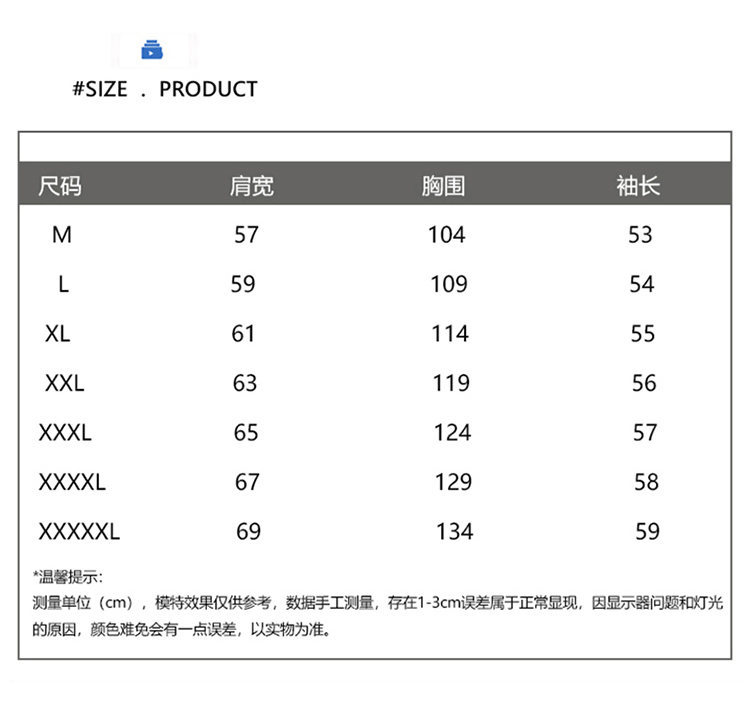 #SIZE . PRODUCT

| 尺码 | 肩宽 | 胸围 | 袖长 |
|---|---|---|---|
| M | 57 | 104 | 53 |
| L | 59 | 109 | 54 |
| XL | 61 | 114 | 55 |
| XXL | 63 | 119 | 56 |
| XXXL | 65 | 124 | 57 |
| XXXXL | 67 | 129 | 58 |
| XXXXXL | 69 | 134 | 59 |

*温馨提示:
测量单位（cm），模特效果仅供参考，数据手工测量，存在1-3cm误差属于正常显现，因显示器问题和灯光的原因，颜色难免会有一点误差，以实物为准。